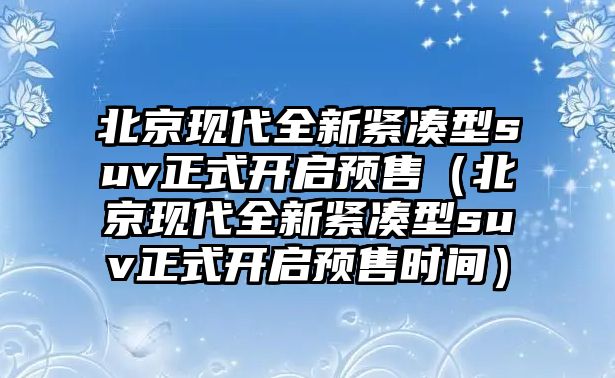 北京现代全新紧凑型suv正式开启预售（北京现代全新紧凑型suv正式开启预售时间）